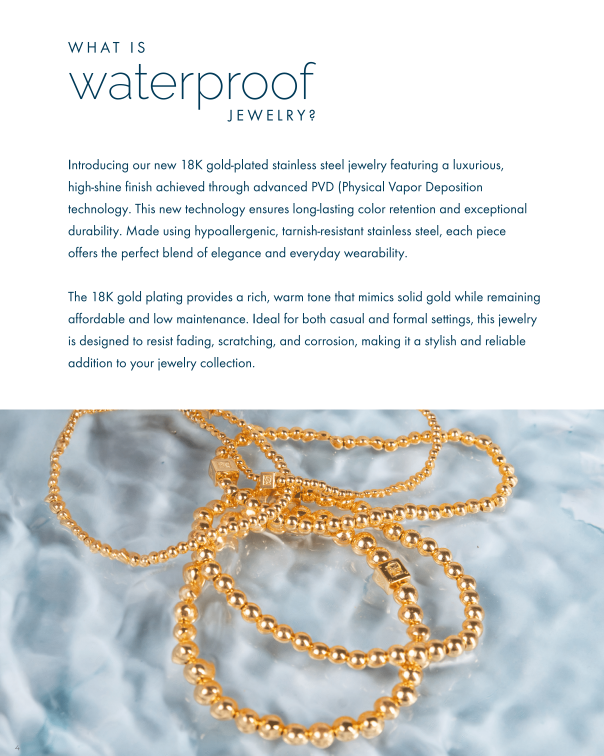 WHAT IS
waterproof
JEWELRY?

Introducing our new 18K gold-plated stainless steel jewelry featuring a luxurious, high-shine finish achieved through advanced PVD (Physical Vapor Deposition technology. This new technology ensures long-lasting color retention and exceptional durability. Made using hypoallergenic, tarnish-resistant stainless steel, each piece offers the perfect blend of elegance and everyday wearability.

The 18K gold plating provides a rich, warm tone that mimics solid gold while remaining affordable and low maintenance. Ideal for both casual and formal settings, this jewelry is designed to resist fading, scratching, and corrosion, making it a stylish and reliable addition to your jewelry collection.

4